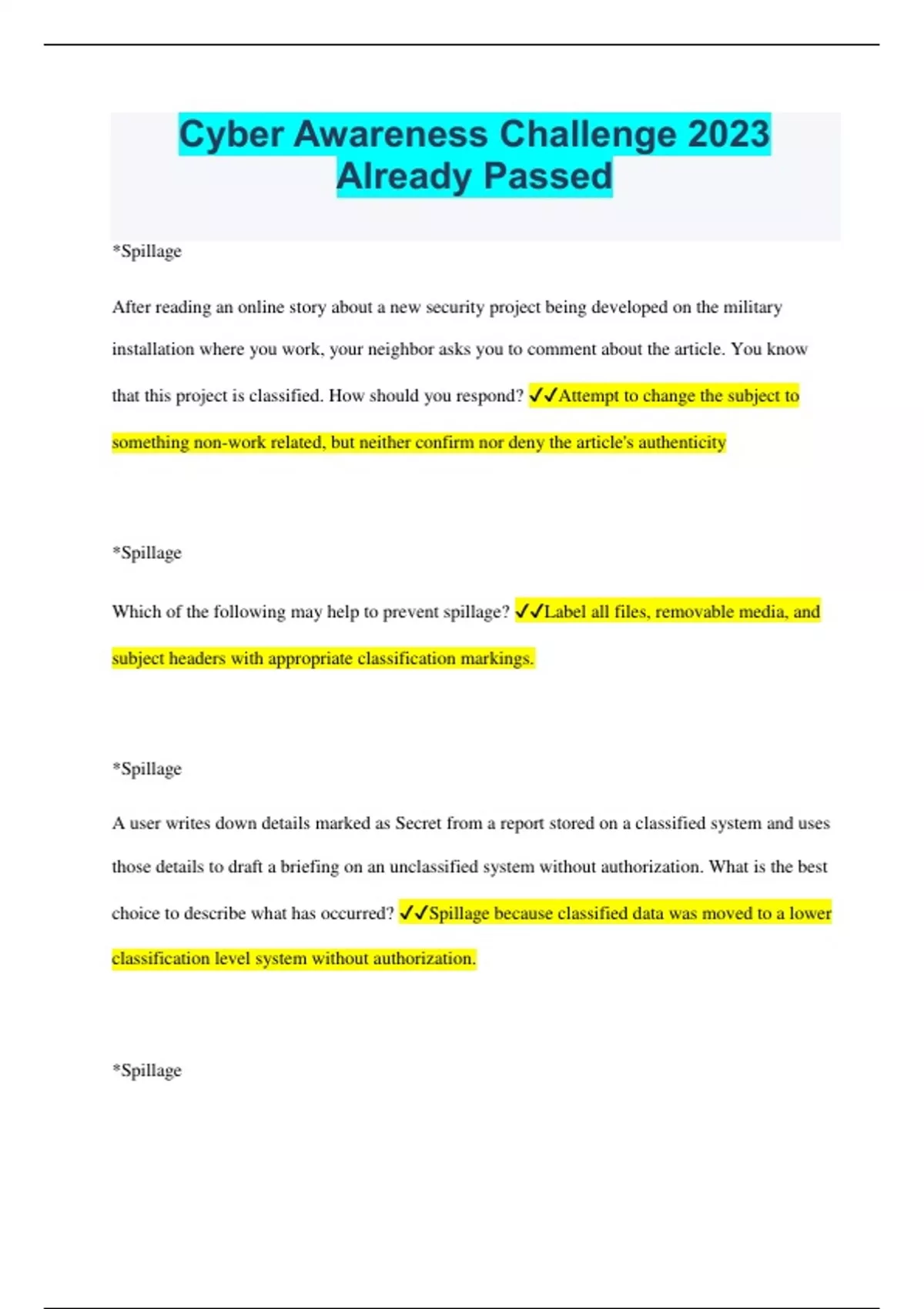 Cyber Awareness Challenge 2023 Already Passed

*Spillage

After reading an online story about a new security project being developed on the military installation where you work, your neighbor asks you to comment about the article. You know that this project is classified. How should you respond? ✓✓Attempt to change the subject to something non-work related, but neither confirm nor deny the article's authenticity

*Spillage

Which of the following may help to prevent spillage? ✓✓Label all files, removable media, and subject headers with appropriate classification markings.

*Spillage

A user writes down details marked as Secret from a report stored on a classified system and uses those details to draft a briefing on an unclassified system without authorization. What is the best choice to describe what has occurred? ✓✓Spillage because classified data was moved to a lower classification level system without authorization.

*Spillage